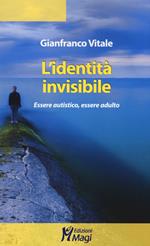 Gianfranco Vitale

L'identità invisibile

Essere autistico, essere adulto

Edizioni Magi